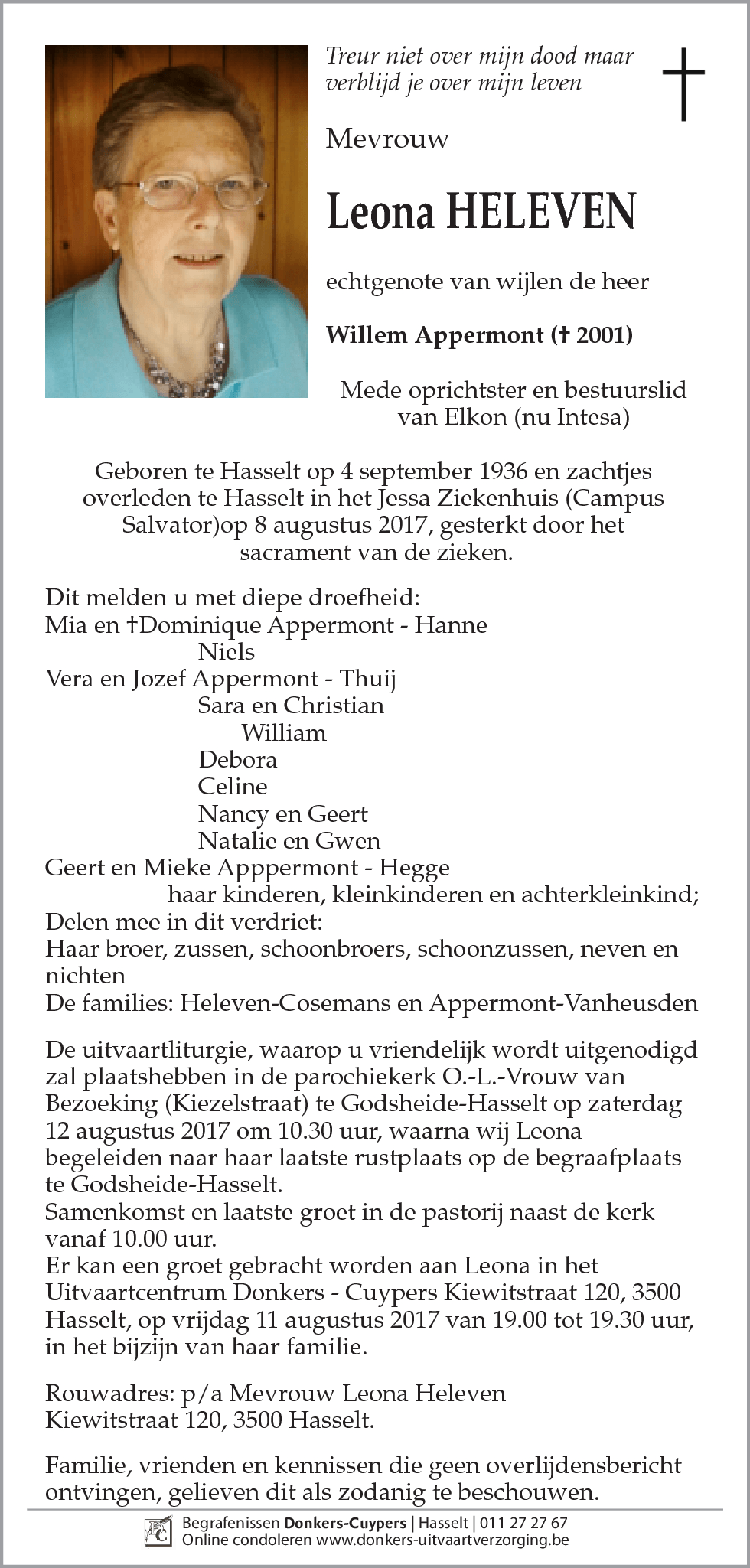 Treur niet over mijn dood maar verblijd je over mijn leven

Mevrouw

Leona HELEVEN

echtgenote van wijlen de heer

Willem Appermont († 2001)

Mede oprichtster en bestuurslid van Elkon (nu Intesa)

Geboren te Hasselt op 4 september 1936 en zachtjes overleden te Hasselt in het Jessa Ziekenhuis (Campus Salvator)op 8 augustus 2017, gesterkt door het sacrament van de zieken.

Dit melden u met diepe droefheid:
Mia en †Dominique Appermont - Hanne
Niels
Vera en Jozef Appermont - Thuij
Sara en Christian
William
Debora
Celine
Nancy en Geert
Natalie en Gwen
Geert en Mieke Apppermont - Hegge
haar kinderen, kleinkinderen en achterkleinkind;
Delen mee in dit verdriet:
Haar broer, zussen, schoonbroers, schoonzussen, neven en nichten
De families: Heleven-Cosemans en Appermont-Vanheusden

De uitvaartliturgie, waarop u vriendelijk wordt uitgenodigd zal plaatshebben in de parochiekerk O.-L.-Vrouw van Bezoeking (Kiezelstraat) te Godsheide-Hasselt op zaterdag 12 augustus 2017 om 10.30 uur, waarna wij Leona begeleiden naar haar laatste rustplaats op de begraafplaats te Godsheide-Hasselt.
Samenkomst en laatste groet in de pastorij naast de kerk vanaf 10.00 uur.
Er kan een groet gebracht worden aan Leona in het Uitvaartcentrum Donkers - Cuypers Kiewitstraat 120, 3500 Hasselt, op vrijdag 11 augustus 2017 van 19.00 tot 19.30 uur, in het bijzijn van haar familie.

Rouwadres: p/a Mevrouw Leona Heleven
Kiewitstraat 120, 3500 Hasselt.

Familie, vrienden en kennissen die geen overlijdensbericht ontvingen, gelieven dit als zodanig te beschouwen.

Begrafenissen Donkers-Cuypers | Hasselt | 011 27 27 67
Online condoleren www.donkers-uitvaartverzorging.be